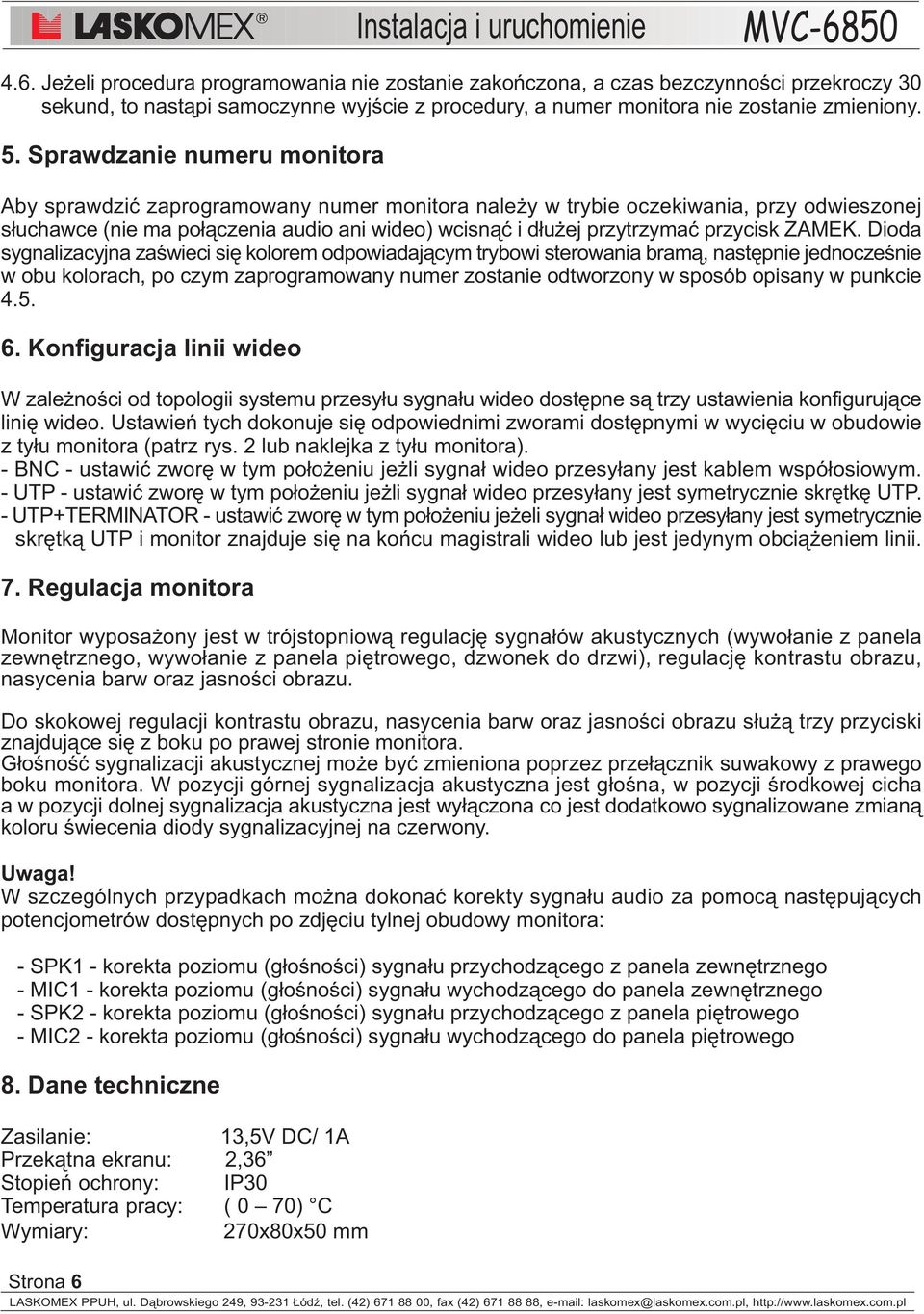 LASKOMEX® Instalacja i uruchomienie MVC-6850

4.6. Jeżeli procedura programowania nie zostanie zakończona, a czas bezczynności przekroczy 30 sekund, to nastąpi samoczynne wyjście z procedury, a numer monitora nie zostanie zmieniony.

5. Sprawdzanie numeru monitora

Aby sprawdzić zaprogramowany numer monitora należy w trybie oczekiwania, przy odwieszonej słuchawce (nie ma połączenia audio ani wideo) wcisnąć i dłużej przytrzymać przycisk ZAMEK. Dioda sygnalizacyjna zaświeci się kolorem odpowiadającym trybowi sterowania bramą, następnie jednocześnie w obu kolorach, po czym zaprogramowany numer zostanie odtworzony w sposób opisany w punkcie 4.5.

6. Konfiguracja linii wideo

W zależności od topologii systemu przesyłu sygnału wideo dostępne są trzy ustawienia konfigurujące linię wideo. Ustawień tych dokonuje się odpowiednimi zworami dostępnymi w wycięciu w obudowie z tyłu monitora (patrz rys. 2 lub naklejka z tyłu monitora).
- BNC - ustawić zworę w tym położeniu jeżli sygnał wideo przesyłany jest kablem współosiowym.
- UTP - ustawić zworę w tym położeniu jeżli sygnał wideo przesyłany jest symetrycznie skrętkę UTP.
- UTP+TERMINATOR - ustawić zworę w tym położeniu jeżeli sygnał wideo przesyłany jest symetrycznie skrętką UTP i monitor znajduje się na końcu magistrali wideo lub jest jedynym obciążeniem linii.

7. Regulacja monitora

Monitor wyposażony jest w trójstopniową regulację sygnałów akustycznych (wywołanie z panela zewnętrznego, wywołanie z panela piętrowego, dzwonek do drzwi), regulację kontrastu obrazu, nasycenia barw oraz jasności obrazu.

Do skokowej regulacji kontrastu obrazu, nasycenia barw oraz jasności obrazu służą trzy przyciski znajdujące się z boku po prawej stronie monitora.
Głośność sygnalizacji akustycznej może być zmieniona poprzez przełącznik suwakowy z prawego boku monitora. W pozycji górnej sygnalizacja akustyczna jest głośna, w pozycji środkowej cicha a w pozycji dolnej sygnalizacja akustyczna jest wyłączona co jest dodatkowo sygnalizowane zmianą koloru świecenia diody sygnalizacyjnej na czerwony.

Uwaga!
W szczególnych przypadkach można dokonać korekty sygnału audio za pomocą następujących potencjometrów dostępnych po zdjęciu tylnej obudowy monitora:

- SPK1 - korekta poziomu (głośności) sygnału przychodzącego z panela zewnętrznego
- MIC1 - korekta poziomu (głośności) sygnału wychodzącego do panela zewnętrznego
- SPK2 - korekta poziomu (głośności) sygnału przychodzącego z panela piętrowego
- MIC2 - korekta poziomu (głośności) sygnału wychodzącego do panela piętrowego

8. Dane techniczne

Zasilanie: 13,5V DC/ 1A
Przekątna ekranu: 2,36”
Stopień ochrony: IP30
Temperatura pracy: ( 0 – 70) °C
Wymiary: 270x80x50 mm

Strona 6
LASKOMEX PPUH, ul. Dąbrowskiego 249, 93-231 Łódź, tel. (42) 671 88 00, fax (42) 671 88 88, e-mail: laskomex@laskomex.com.pl, http://www.laskomex.com.pl